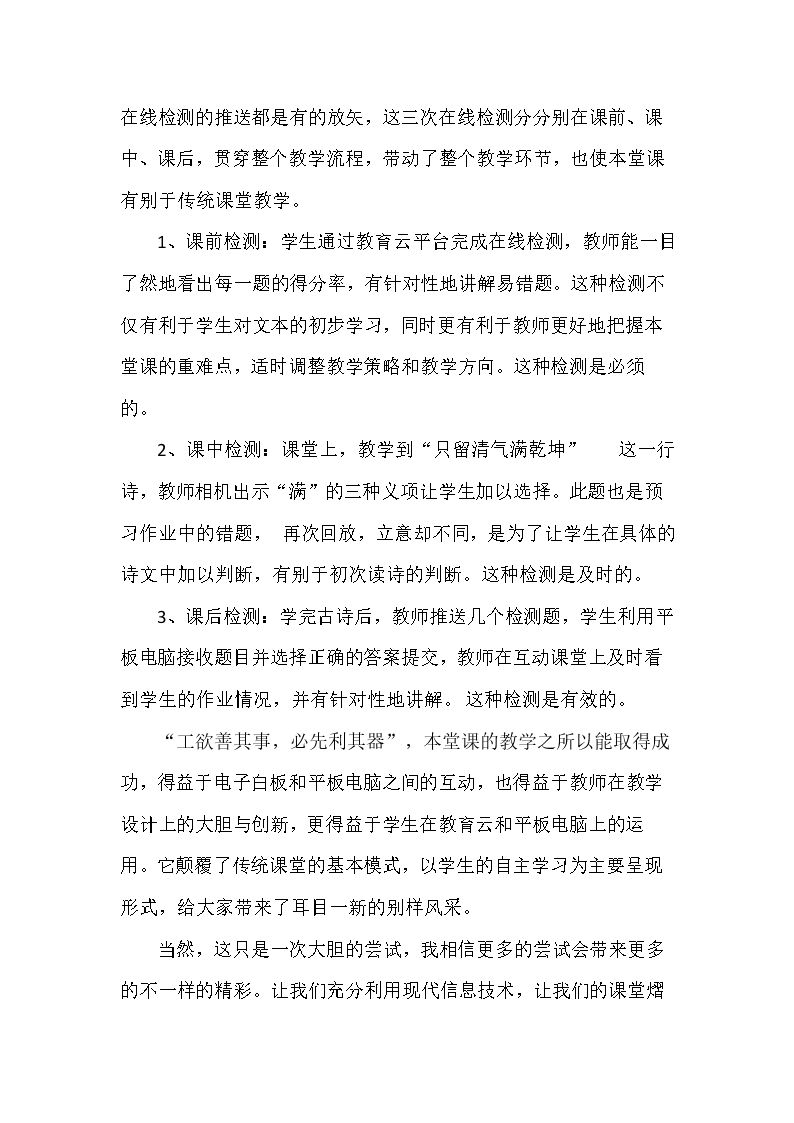 在线检测的推送都是有的放矢，这三次在线检测分分别在课前、课中、课后，贯穿整个教学流程，带动了整个教学环节，也使本堂课有别于传统课堂教学。

1、课前检测：学生通过教育云平台完成在线检测，教师能一目了然地看出每一题的得分率，有针对性地讲解易错题。这种检测不仅有利于学生对文本的初步学习，同时更有利于教师更好地把握本堂课的重难点，适时调整教学策略和教学方向。这种检测是必须的。

2、课中检测：课堂上，教学到“只留清气满乾坤” 这一行诗，教师相机出示“满”的三种义项让学生加以选择。此题也是预习作业中的错题，再次回放，立意却不同，是为了让学生在具体的诗文中加以判断，有别于初次读诗的判断。这种检测是及时的。

3、课后检测：学完古诗后，教师推送几个检测题，学生利用平板电脑接收题目并选择正确的答案提交，教师在互动课堂上及时看到学生的作业情况，并有针对性地讲解。这种检测是有效的。

“工欲善其事，必先利其器”，本堂课的教学之所以能取得成功，得益于电子白板和平板电脑之间的互动，也得益于教师在教学设计上的大胆与创新，更得益于学生在教育云和平板电脑上的运用。它颠覆了传统课堂的基本模式，以学生的自主学习为主要呈现形式，给大家带来了耳目一新的别样风采。

当然，这只是一次大胆的尝试，我相信更多的尝试会带来更多的不一样的精彩。让我们充分利用现代信息技术，让我们的课堂熠